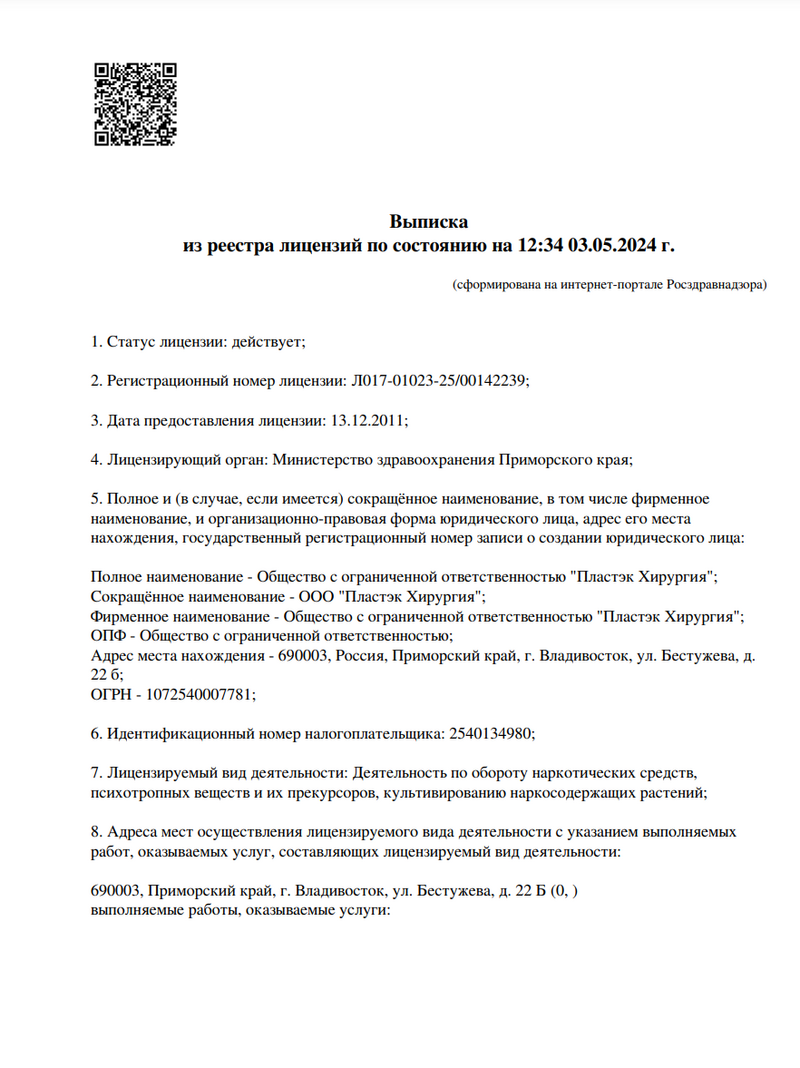 Выписка
из реестра лицензий по состоянию на 12:34 03.05.2024 г.

(сформирована на интернет-портале Росздравнадзора)

1. Статус лицензии: действует;

2. Регистрационный номер лицензии: Л017-01023-25/00142239;

3. Дата предоставления лицензии: 13.12.2011;

4. Лицензирующий орган: Министерство здравоохранения Приморского края;

5. Полное и (в случае, если имеется) сокращённое наименование, в том числе фирменное наименование, и организационно-правовая форма юридического лица, адрес его места нахождения, государственный регистрационный номер записи о создании юридического лица:

Полное наименование - Общество с ограниченной ответственностью "Пластэк Хирургия";
Сокращённое наименование - ООО "Пластэк Хирургия";
Фирменное наименование - Общество с ограниченной ответственностью "Пластэк Хирургия";
ОПФ - Общество с ограниченной ответственностью;
Адрес места нахождения - 690003, Россия, Приморский край, г. Владивосток, ул. Бестужева, д. 22 б;
ОГРН - 1072540007781;

6. Идентификационный номер налогоплательщика: 2540134980;

7. Лицензируемый вид деятельности: Деятельность по обороту наркотических средств, психотропных веществ и их прекурсоров, культивированию наркосодержащих растений;

8. Адреса мест осуществления лицензируемого вида деятельности с указанием выполняемых работ, оказываемых услуг, составляющих лицензируемый вид деятельности:

690003, Приморский край, г. Владивосток, ул. Бестужева, д. 22 Б (0, )
выполняемые работы, оказываемые услуги: